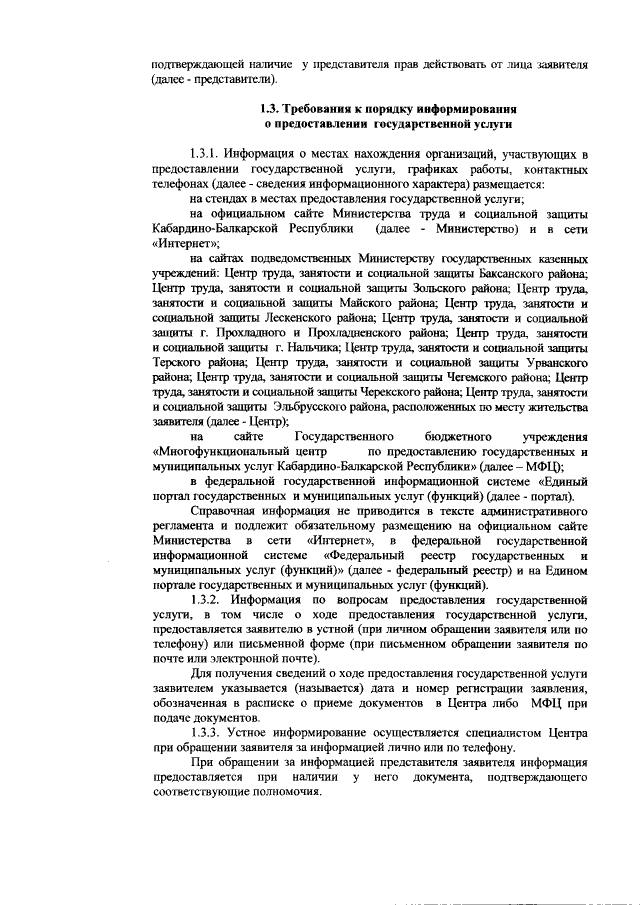 подтверждающей наличие у представителя прав действовать от лица заявителя (далее - представители).

1.3. Требования к порядку информирования о предоставлении государственной услуги

1.3.1. Информация о местах нахождения организаций, участвующих в предоставлении государственной услуги, графиках работы, контактных телефонах (далее - сведения информационного характера) размещается:

на стендах в местах предоставления государственной услуги;

на официальном сайте Министерства труда и социальной защиты Кабардино-Балкарской Республики (далее - Министерство) и в сети «Интернет»;

на сайтах подведомственных Министерству государственных казенных учреждений: Центр труда, занятости и социальной защиты Баксанского района; Центр труда, занятости и социальной защиты Зольского района; Центр труда, занятости и социальной защиты Майского района; Центр труда, занятости и социальной защиты Лескенского района; Центр труда, занятости и социальной защиты г. Прохладного и Прохладненского района; Центр труда, занятости и социальной защиты г. Нальчика; Центр труда, занятости и социальной защиты Терского района; Центр труда, занятости и социальной защиты Урванского района; Центр труда, занятости и социальной защиты Чегемского района; Центр труда, занятости и социальной защиты Черекского района; Центр труда, занятости и социальной защиты Эльбрусского района, расположенных по месту жительства заявителя (далее - Центр);

на сайте Государственного бюджетного учреждения «Многофункциональный центр по предоставлению государственных и муниципальных услуг Кабардино-Балкарской Республики» (далее – МФЦ);

в федеральной государственной информационной системе «Единый портал государственных и муниципальных услуг (функций) (далее - портал).

Справочная информация не приводится в тексте административного регламента и подлежит обязательному размещению на официальном сайте Министерства в сети «Интернет», в федеральной государственной информационной системе «Федеральный реестр государственных и муниципальных услуг (функций)» (далее - федеральный реестр) и на Едином портале государственных и муниципальных услуг (функций).

1.3.2. Информация по вопросам предоставления государственной услуги, в том числе о ходе предоставления государственной услуги, предоставляется заявителю в устной (при личном обращении заявителя или по телефону) или письменной форме (при письменном обращении заявителя по почте или электронной почте).

Для получения сведений о ходе предоставления государственной услуги заявителем указывается (называется) дата и номер регистрации заявления, обозначенная в расписке о приеме документов в Центра либо МФЦ при подаче документов.

1.3.3. Устное информирование осуществляется специалистом Центра при обращении заявителя за информацией лично или по телефону.

При обращении за информацией представителя заявителя информация предоставляется при наличии у него документа, подтверждающего соответствующие полномочия.